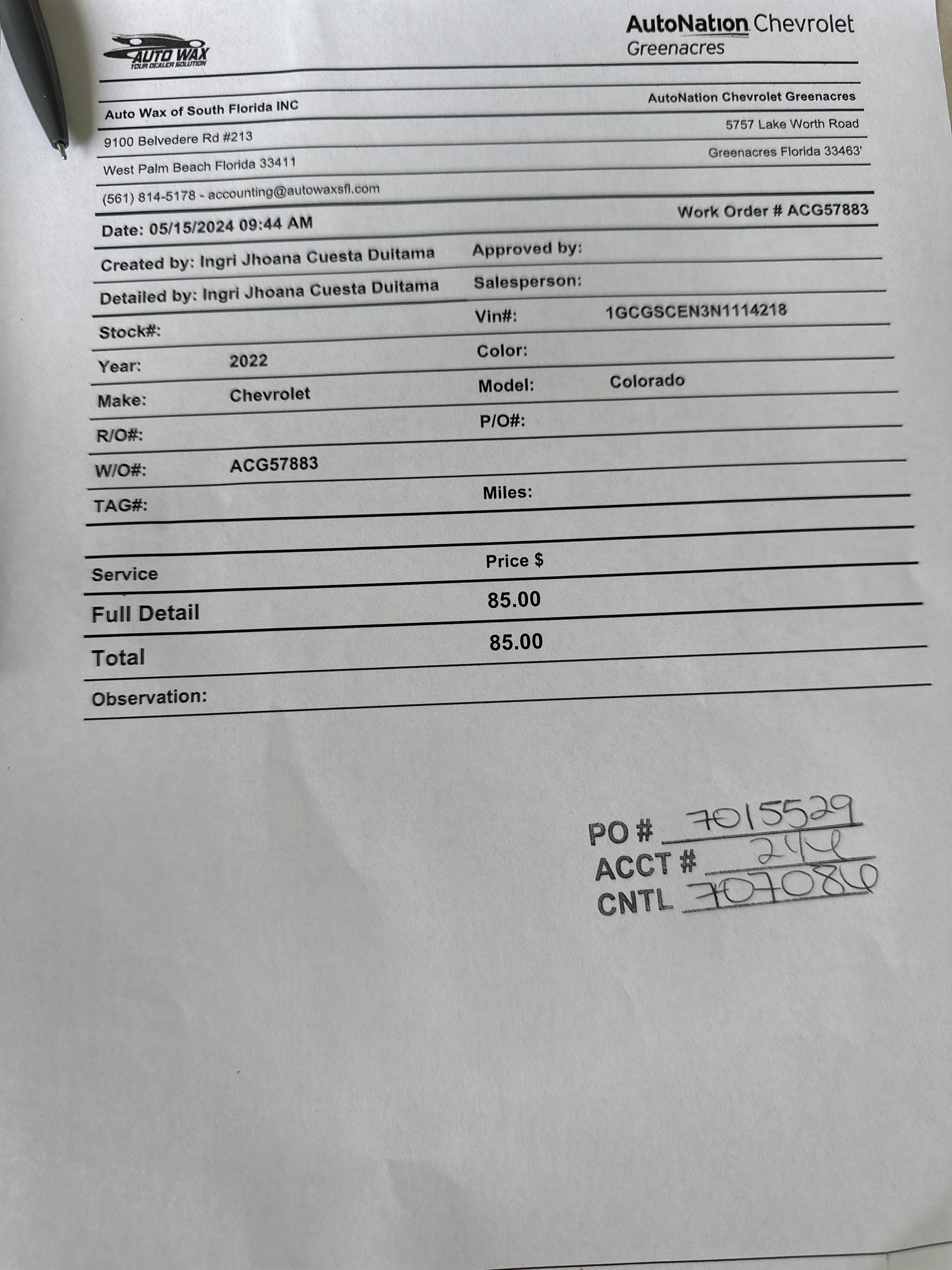 AUTO WAX
YOUR DEALER SOLUTION

AutoNation Chevrolet
Greenacres

Auto Wax of South Florida INC
9100 Belvedere Rd #213
West Palm Beach Florida 33411
(561) 814-5178 - accounting@autowaxsfl.com

AutoNation Chevrolet Greenacres
5757 Lake Worth Road
Greenacres Florida 33463'

Date: 05/15/2024 09:44 AM

Work Order # ACG57883

Created by: Ingri Jhoana Cuesta Duitama

Approved by:

Detailed by: Ingri Jhoana Cuesta Duitama

Salesperson:

Stock#:

Vin#: 1GCGSCEN3N1114218

Year: 2022

Color:

Make: Chevrolet

Model: Colorado

R/O#:

P/O#:

W/O#: ACG57883

TAG#:

Miles:

| Service | Price $ |
|---|---|
| Full Detail | 85.00 |
| Total | 85.00 |

Observation:

PO # 7015529
ACCT # 244
CNTL 707086